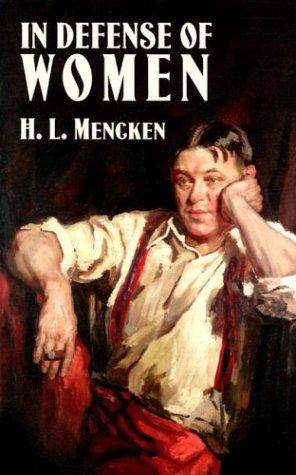 IN DEFENSE OF
WOMEN

H. L. MENCKEN